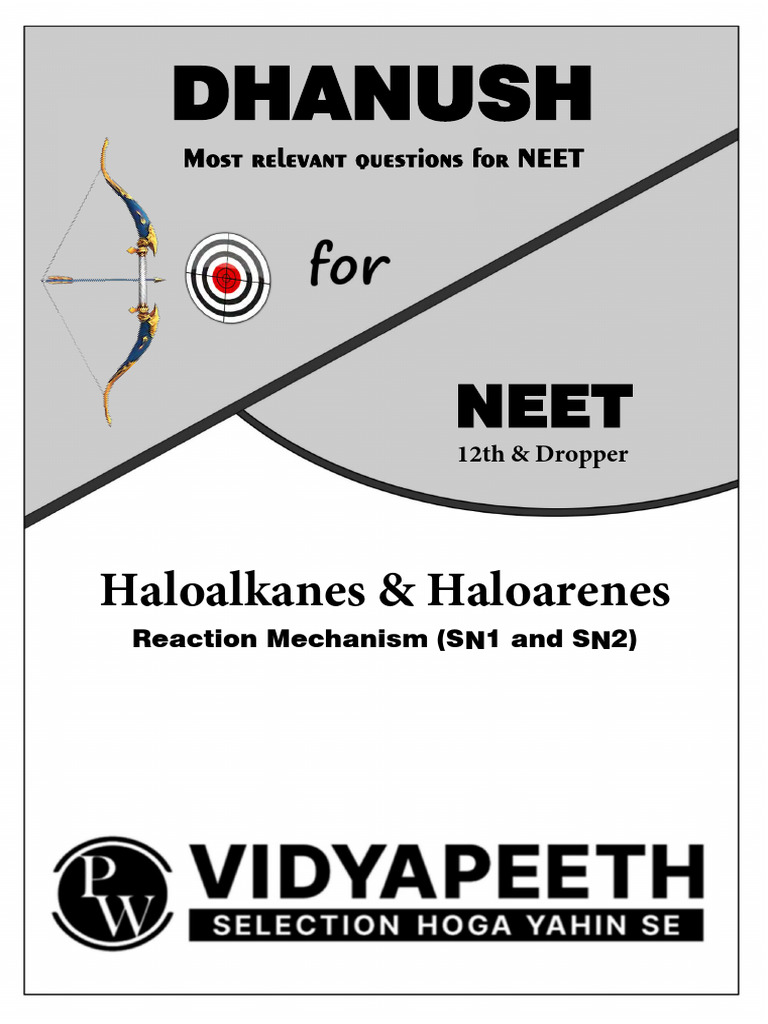 DHANUSH
Most relevant questions for NEET

for

NEET
12th & Dropper

Haloalkanes & Haloarenes
Reaction Mechanism (SN1 and SN2)

PW
VIDYAPEETH
SELECTION HOGA YAHIN SE